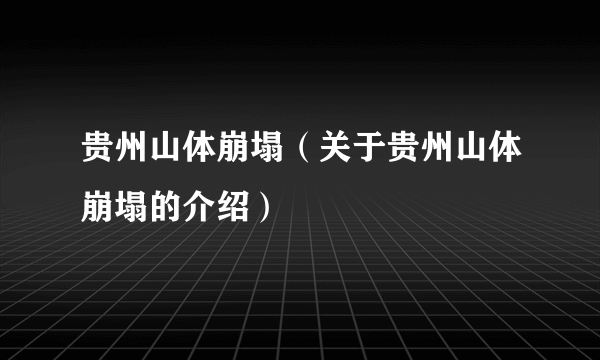 贵州山体崩塌（关于贵州山体崩塌的介绍）